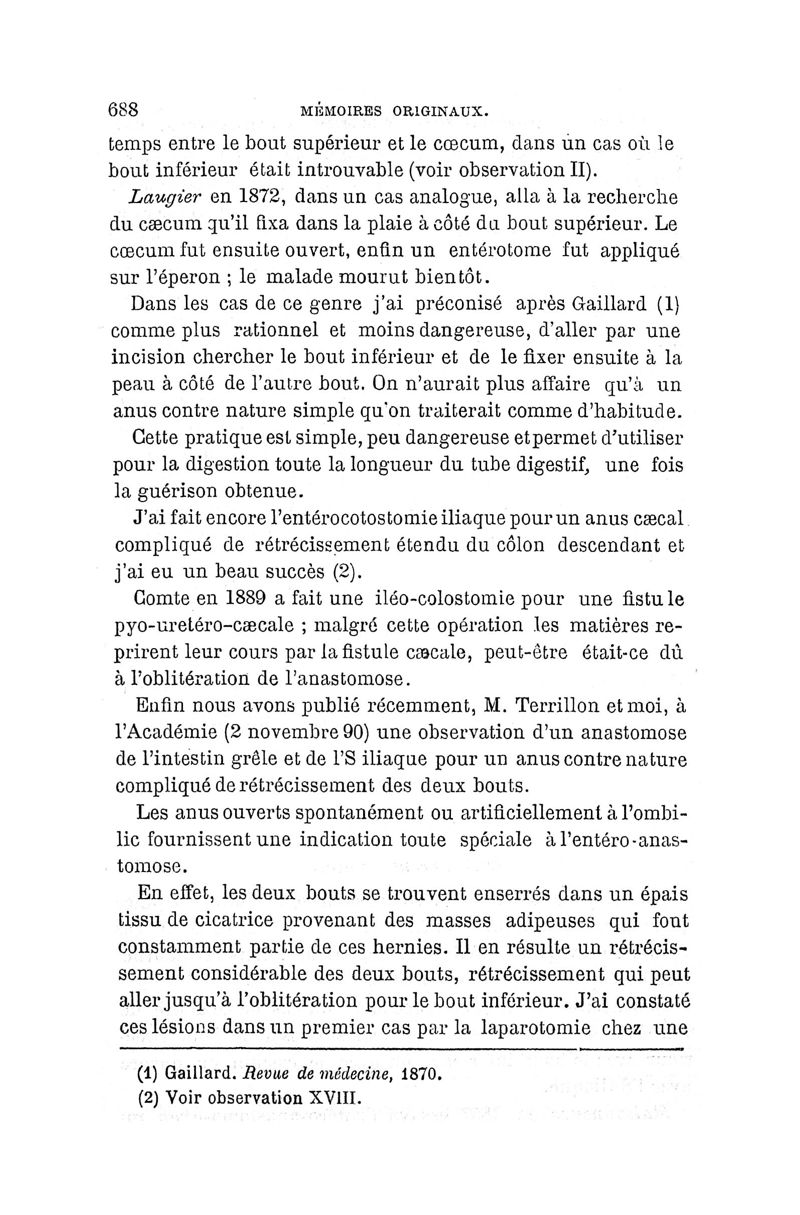 688 MÉMOIRES ORIGINAUX.

temps entre le bout supérieur et le cœcum, dans un cas où le bout inférieur était introuvable (voir observation II).

Laugier en 1872, dans un cas analogue, alla à la recherche du cæcum qu'il fixa dans la plaie à côté du bout supérieur. Le cœcum fut ensuite ouvert, enfin un entérotome fut appliqué sur l'éperon ; le malade mourut bientôt.

Dans les cas de ce genre j'ai préconisé après Gaillard (1) comme plus rationnel et moins dangereuse, d'aller par une incision chercher le bout inférieur et de le fixer ensuite à la peau à côté de l'autre bout. On n'aurait plus affaire qu'à un anus contre nature simple qu'on traiterait comme d'habitude.

Cette pratique est simple, peu dangereuse et permet d'utiliser pour la digestion toute la longueur du tube digestif, une fois la guérison obtenue.

J'ai fait encore l'entérocotostomie iliaque pour un anus cæcal compliqué de rétrécissement étendu du côlon descendant et j'ai eu un beau succès (2).

Comte en 1889 a fait une iléo-colostomie pour une fistule pyo-uretéro-cæcale ; malgré cette opération les matières reprirent leur cours par la fistule cæcale, peut-être était-ce dû à l'oblitération de l'anastomose.

Enfin nous avons publié récemment, M. Terrillon et moi, à l'Académie (2 novembre 90) une observation d'un anastomose de l'intestin grêle et de l'S iliaque pour un anus contre nature compliqué de rétrécissement des deux bouts.

Les anus ouverts spontanément ou artificiellement à l'ombilic fournissent une indication toute spéciale à l'entéro-anastomose.

En effet, les deux bouts se trouvent enserrés dans un épais tissu de cicatrice provenant des masses adipeuses qui font constamment partie de ces hernies. Il en résulte un rétrécissement considérable des deux bouts, rétrécissement qui peut aller jusqu'à l'oblitération pour le bout inférieur. J'ai constaté ces lésions dans un premier cas par la laparotomie chez une

(1) Gaillard. Revue de médecine, 1870.
(2) Voir observation XVIII.